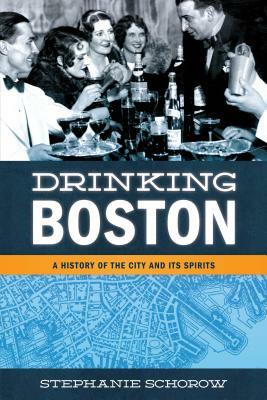 DRINKING
BOSTON

A HISTORY OF THE CITY AND ITS SPIRITS

STEPHANIE SCHOROW